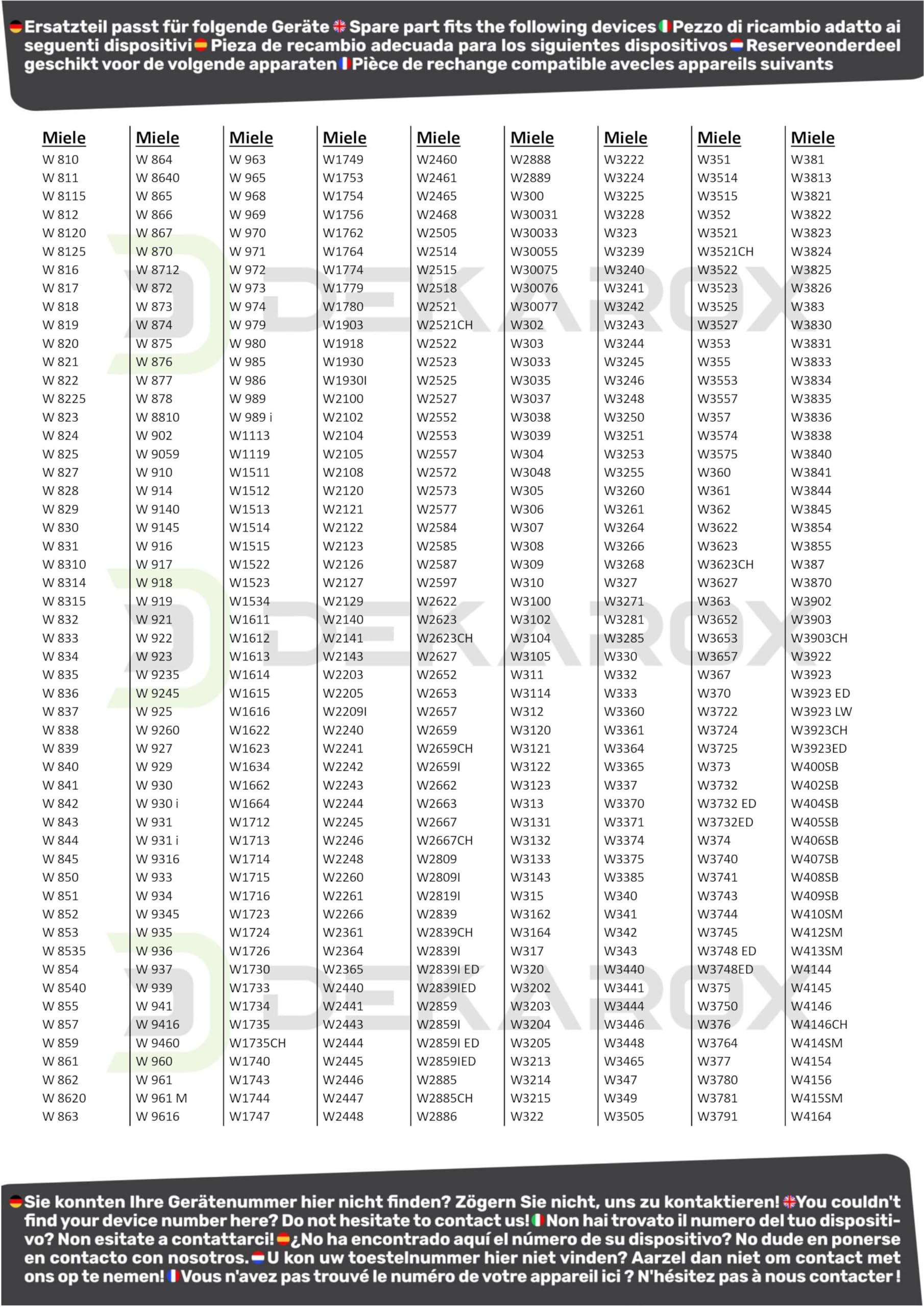 Ersatzteil passt für folgende Geräte Spare part fits the following devices Pezzo di ricambio adatto ai seguenti dispositivi Pieza de recambio adecuada para los siguientes dispositivos Reserveonderdeel geschikt voor de volgende apparaten Pièce de rechange compatible avecles appareils suivants

Miele
W 810
W 811
W 8115
W 812
W 8120
W 8125
W 816
W 817
W 818
W 819
W 820
W 821
W 822
W 8225
W 823
W 824
W 825
W 827
W 828
W 829
W 830
W 831
W 8310
W 8314
W 8315
W 832
W 833
W 834
W 835
W 836
W 837
W 838
W 839
W 840
W 841
W 842
W 843
W 844
W 845
W 850
W 851
W 852
W 853
W 8535
W 854
W 8540
W 855
W 857
W 859
W 861
W 862
W 8620
W 863

Miele
W 864
W 8640
W 865
W 866
W 867
W 870
W 8712
W 872
W 873
W 874
W 875
W 876
W 877
W 878
W 8810
W 902
W 9059
W 910
W 914
W 9140
W 9145
W 916
W 917
W 918
W 919
W 921
W 922
W 923
W 9235
W 9245
W 925
W 9260
W 927
W 929
W 930
W 930 i
W 931
W 931 i
W 9316
W 933
W 934
W 9345
W 935
W 936
W 937
W 939
W 941
W 9416
W 9460
W 960
W 961
W 961 M
W 9616

Miele
W 963
W 965
W 968
W 969
W 970
W 971
W 972
W 973
W 974
W 979
W 980
W 985
W 986
W 989
W 989 i
W1113
W1119
W1511
W1512
W1513
W1514
W1515
W1522
W1523
W1534
W1611
W1612
W1613
W1614
W1615
W1616
W1622
W1623
W1634
W1662
W1664
W1712
W1713
W1714
W1715
W1716
W1723
W1724
W1726
W1730
W1733
W1734
W1735
W1735CH
W1740
W1743
W1744
W1747

Miele
W1749
W1753
W1754
W1756
W1762
W1764
W1774
W1779
W1780
W1903
W1918
W1930
W1930I
W2100
W2102
W2104
W2105
W2108
W2120
W2121
W2122
W2123
W2126
W2127
W2129
W2140
W2141
W2143
W2203
W2205
W2209I
W2240
W2241
W2242
W2243
W2244
W2245
W2246
W2248
W2260
W2261
W2266
W2361
W2364
W2365
W2440
W2441
W2443
W2444
W2445
W2446
W2447
W2448

Miele
W2460
W2461
W2465
W2468
W2505
W2514
W2515
W2518
W2521
W2521CH
W2522
W2523
W2525
W2527
W2552
W2553
W2557
W2572
W2573
W2577
W2584
W2585
W2587
W2597
W2622
W2623
W2623CH
W2627
W2652
W2653
W2657
W2659
W2659CH
W2659I
W2662
W2663
W2667
W2667CH
W2809
W2809I
W2819I
W2839
W2839CH
W2839I
W2839I ED
W2839IED
W2859
W2859I
W2859I ED
W2859IED
W2885
W2885CH
W2886

Miele
W2888
W2889
W300
W30031
W30033
W30055
W30075
W30076
W30077
W302
W303
W3033
W3035
W3037
W3038
W3039
W304
W3048
W305
W306
W307
W308
W309
W310
W3100
W3102
W3104
W3105
W311
W3114
W312
W3120
W3121
W3122
W3123
W313
W3131
W3132
W3133
W3143
W315
W3162
W3164
W317
W320
W3202
W3203
W3204
W3205
W3213
W3214
W3215
W322

Miele
W3222
W3224
W3225
W3228
W323
W3239
W3240
W3241
W3242
W3243
W3244
W3245
W3246
W3248
W3250
W3251
W3253
W3255
W3260
W3261
W3264
W3266
W3268
W327
W3271
W3281
W3285
W330
W332
W333
W3360
W3361
W3364
W3365
W337
W3370
W3371
W3374
W3375
W3385
W340
W341
W342
W343
W3440
W3441
W3444
W3446
W3448
W3465
W347
W349
W3505

Miele
W351
W3514
W3515
W352
W3521
W3521CH
W3522
W3523
W3525
W3527
W353
W355
W3553
W3557
W357
W3574
W3575
W360
W361
W362
W3622
W3623
W3623CH
W3627
W363
W3652
W3653
W3657
W367
W370
W3722
W3724
W3725
W373
W3732
W3732 ED
W3732ED
W374
W3740
W3741
W3743
W3744
W3745
W3748 ED
W3748ED
W375
W3750
W376
W3764
W377
W3780
W3781
W3791

Miele
W381
W3813
W3821
W3822
W3823
W3824
W3825
W3826
W383
W3830
W3831
W3833
W3834
W3835
W3836
W3838
W3840
W3841
W3844
W3845
W3854
W3855
W387
W3870
W3902
W3903
W3903CH
W3922
W3923
W3923 ED
W3923 LW
W3923CH
W3923ED
W400SB
W402SB
W404SB
W405SB
W406SB
W407SB
W408SB
W409SB
W410SM
W412SM
W413SM
W4144
W4145
W4146
W4146CH
W414SM
W4154
W4156
W415SM
W4164

Sie konnten Ihre Gerätenummer hier nicht finden? Zögern Sie nicht, uns zu kontaktieren! You couldn't find your device number here? Do not hesitate to contact us! Non hai trovato il numero del tuo dispositivo? Non esitate a contattarci! ¿No ha encontrado aquí el número de su dispositivo? No dude en ponerse en contacto con nosotros. U kon uw toestelnummer hier niet vinden? Aarzel dan niet om contact met ons op te nemen! Vous n'avez pas trouvé le numéro de votre appareil ici ? N'hésitez pas à nous contacter !

DEKAROX